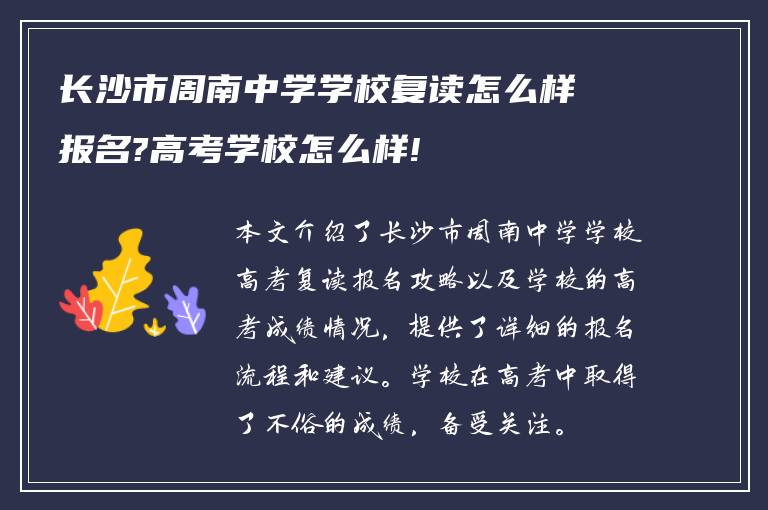 长沙市周南中学学校复读怎么样报名?高考学校怎么样!

本文介绍了长沙市周南中学学校高考复读报名攻略以及学校的高考成绩情况，提供了详细的报名流程和建议。学校在高考中取得了不俗的成绩，备受关注。